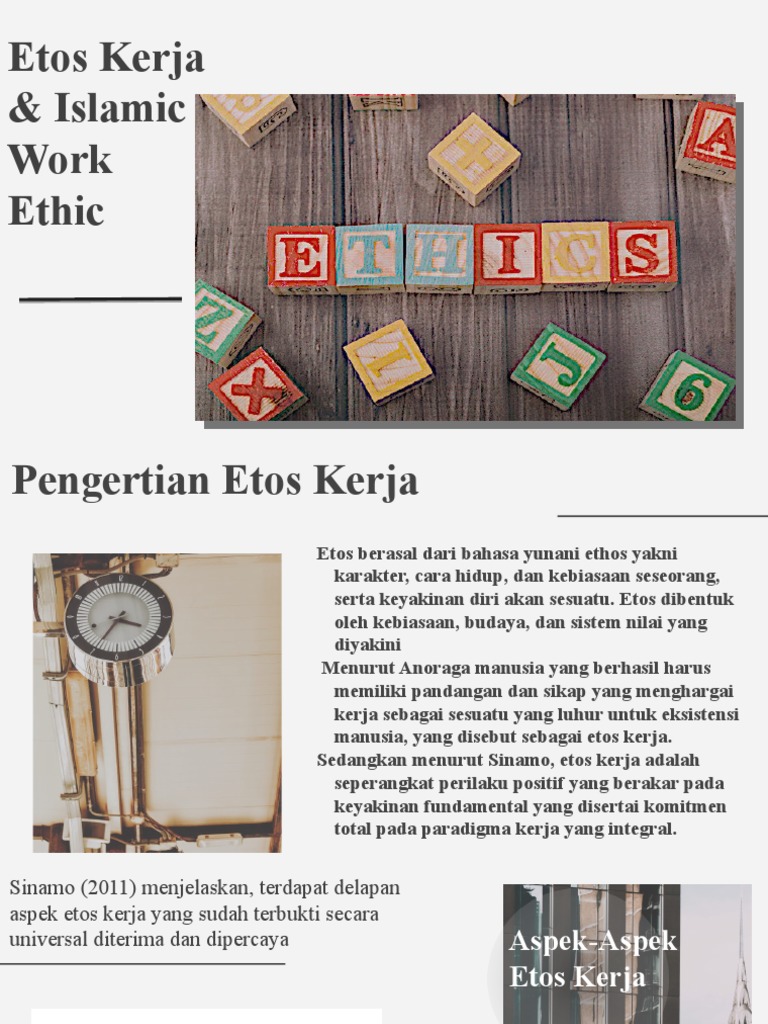 Etos Kerja & Islamic Work Ethic

ETHICS

Pengertian Etos Kerja

Etos berasal dari bahasa yunani ethos yakni karakter, cara hidup, dan kebiasaan seseorang, serta keyakinan diri akan sesuatu. Etos dibentuk oleh kebiasaan, budaya, dan sistem nilai yang diyakini

Menurut Anoraga manusia yang berhasil harus memiliki pandangan dan sikap yang menghargai kerja sebagai sesuatu yang luhur untuk eksistensi manusia, yang disebut sebagai etos kerja.

Sedangkan menurut Sinamo, etos kerja adalah seperangkat perilaku positif yang berakar pada keyakinan fundamental yang disertai komitmen total pada paradigma kerja yang integral.

Sinamo (2011) menjelaskan, terdapat delapan aspek etos kerja yang sudah terbukti secara universal diterima dan dipercaya

Aspek-Aspek Etos Kerja